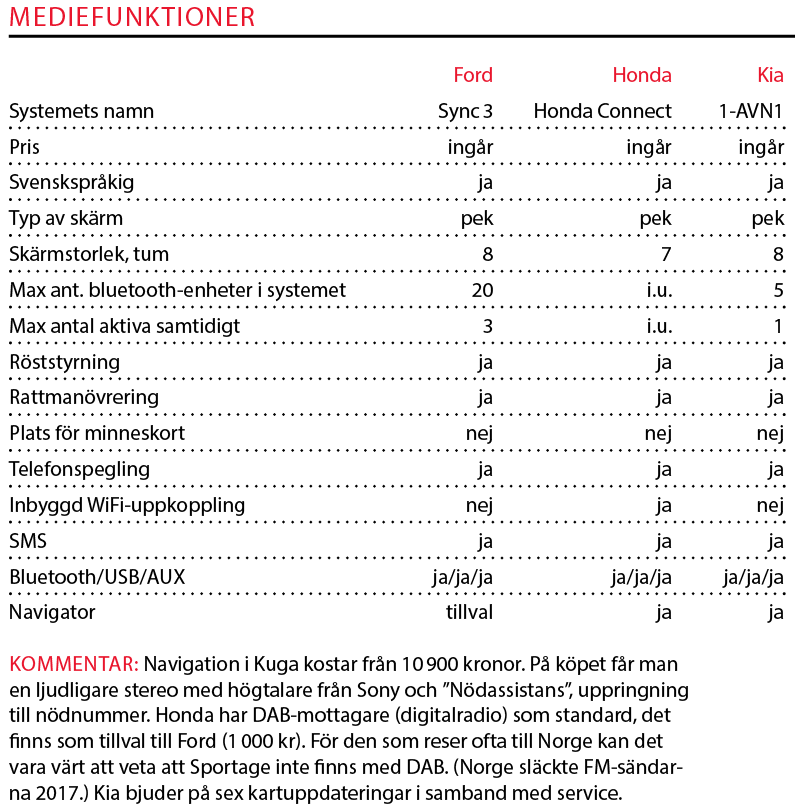 MEDIEFUNKTIONER

| | Ford | Honda | Kia |
|---|---|---|---|
| Systemets namn | Sync 3 | Honda Connect | 1-AVN1 |
| Pris | ingår | ingår | ingår |
| Svenskspråkig | ja | ja | ja |
| Typ av skärm | pek | pek | pek |
| Skärmstorlek, tum | 8 | 7 | 8 |
| Max ant. bluetooth-enheter i systemet | 20 | i.u. | 5 |
| Max antal aktiva samtidigt | 3 | i.u. | 1 |
| Röststyrning | ja | ja | ja |
| Rattmanövrering | ja | ja | ja |
| Plats för minneskort | nej | nej | nej |
| Telefonspegling | ja | ja | ja |
| Inbyggd WiFi-uppkoppling | nej | ja | nej |
| SMS | ja | ja | ja |
| Bluetooth/USB/AUX | ja/ja/ja | ja/ja/ja | ja/ja/ja |
| Navigator | tillval | ja | ja |

KOMMENTAR: Navigation i Kuga kostar från 10 900 kronor. På köpet får man en ljudligare stereo med högtalare från Sony och ”Nödassistans”, uppringning till nödnummer. Honda har DAB-mottagare (digitalradio) som standard, det finns som tillval till Ford (1 000 kr). För den som reser ofta till Norge kan det vara värt att veta att Sportage inte finns med DAB. (Norge släckte FM-sändarna 2017.) Kia bjuder på sex kartuppdateringar i samband med service.